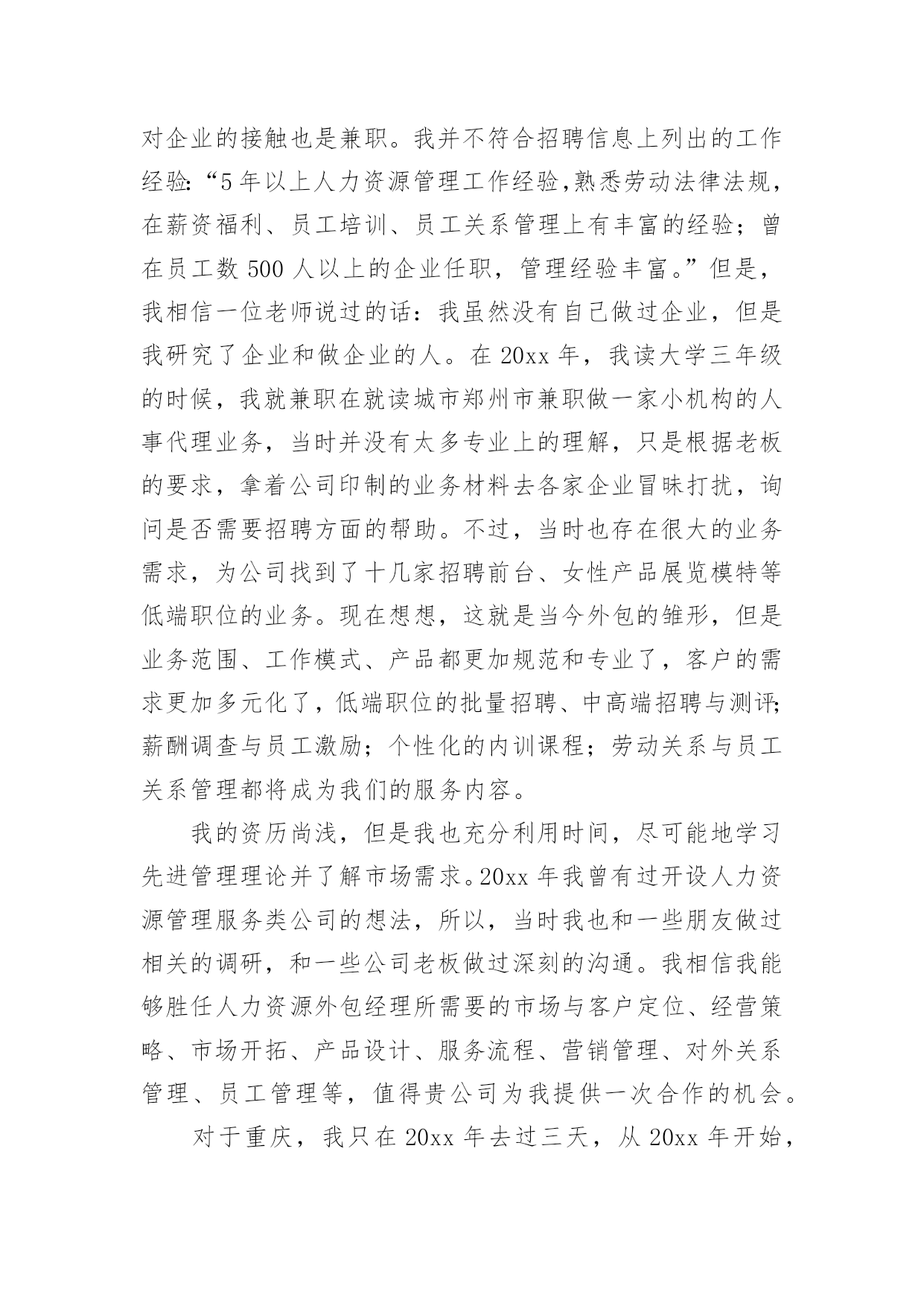 对企业的接触也是兼职。我并不符合招聘信息上列出的工作经验:“5年以上人力资源管理工作经验,熟悉劳动法律法规,在薪资福利、员工培训、员工关系管理上有丰富的经验；曾在员工数500人以上的企业任职，管理经验丰富。”但是，我相信一位老师说过的话：我虽然没有自己做过企业，但是我研究了企业和做企业的人。在20xx年，我读大学三年级的时候，我就兼职在就读城市郑州市兼职做一家小机构的人事代理业务，当时并没有太多专业上的理解，只是根据老板的要求，拿着公司印制的业务材料去各家企业冒昧打扰，询问是否需要招聘方面的帮助。不过，当时也存在很大的业务需求，为公司找到了十几家招聘前台、女性产品展览模特等低端职位的业务。现在想想，这就是当今外包的雏形，但是业务范围、工作模式、产品都更加规范和专业了，客户的需求更加多元化了，低端职位的批量招聘、中高端招聘与测评;薪酬调查与员工激励；个性化的内训课程；劳动关系与员工关系管理都将成为我们的服务内容。

我的资历尚浅，但是我也充分利用时间，尽可能地学习先进管理理论并了解市场需求。20xx年我曾有过开设人力资源管理服务类公司的想法，所以，当时我也和一些朋友做过相关的调研，和一些公司老板做过深刻的沟通。我相信我能够胜任人力资源外包经理所需要的市场与客户定位、经营策略、市场开拓、产品设计、服务流程、营销管理、对外关系管理、员工管理等，值得贵公司为我提供一次合作的机会。

对于重庆，我只在20xx年去过三天，从20xx年开始，